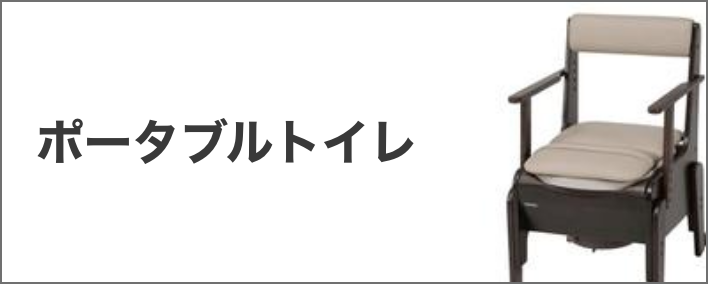 ポータブルトイレ